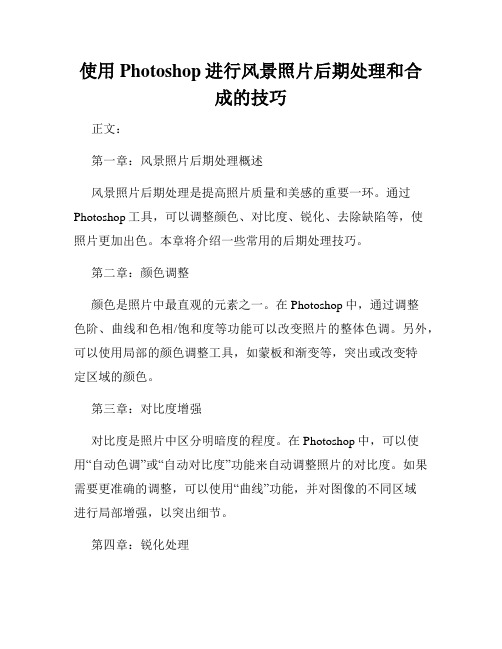 使用 Photoshop 进行风景照片后期处理和合成的技巧

正文：

第一章：风景照片后期处理概述

风景照片后期处理是提高照片质量和美感的重要一环。通过 Photoshop 工具，可以调整颜色、对比度、锐化、去除缺陷等，使照片更加出色。本章将介绍一些常用的后期处理技巧。

第二章：颜色调整

颜色是照片中最直观的元素之一。在 Photoshop 中，通过调整色阶、曲线和色相/饱和度等功能可以改变照片的整体色调。另外，可以使用局部的颜色调整工具，如蒙板和渐变等，突出或改变特定区域的颜色。

第三章：对比度增强

对比度是照片中区分明暗度的程度。在 Photoshop 中，可以使用“自动色调”或“自动对比度”功能来自动调整照片的对比度。如果需要更准确的调整，可以使用“曲线”功能，并对图像的不同区域进行局部增强，以突出细节。

第四章：锐化处理